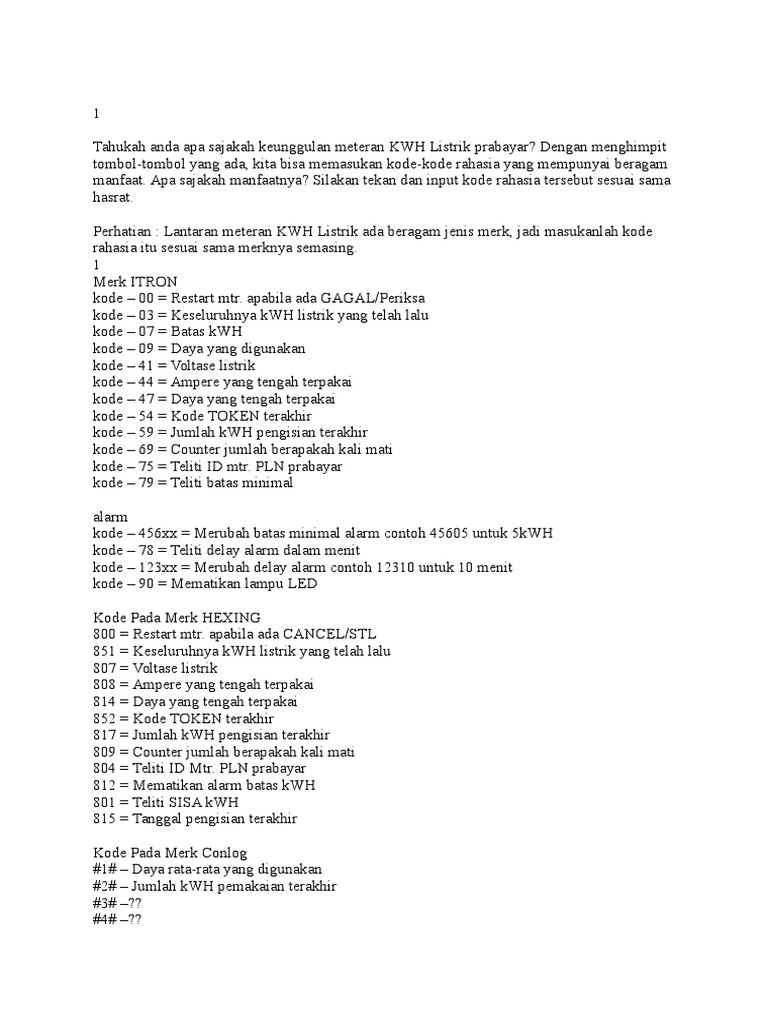 1

Tahukah anda apa sajakah keunggulan meteran KWH Listrik prabayar? Dengan menghimpit tombol-tombol yang ada, kita bisa memasukan kode-kode rahasia yang mempunyai beragam manfaat. Apa sajakah manfaatnya? Silakan tekan dan input kode rahasia tersebut sesuai sama hasrat.

Perhatian : Lantaran meteran KWH Listrik ada beragam jenis merk, jadi masukanlah kode rahasia itu sesuai sama merknya semasing.
1
Merk ITRON
kode – 00 = Restart mtr. apabila ada GAGAL/Periksa
kode – 03 = Keseluruhnya kWH listrik yang telah lalu
kode – 07 = Batas kWH
kode – 09 = Daya yang digunakan
kode – 41 = Voltase listrik
kode – 44 = Ampere yang tengah terpakai
kode – 47 = Daya yang tengah terpakai
kode – 54 = Kode TOKEN terakhir
kode – 59 = Jumlah kWH pengisian terakhir
kode – 69 = Counter jumlah berapakah kali mati
kode – 75 = Teliti ID mtr. PLN prabayar
kode – 79 = Teliti batas minimal

alarm
kode – 456xx = Merubah batas minimal alarm contoh 45605 untuk 5kWH
kode – 78 = Teliti delay alarm dalam menit
kode – 123xx = Merubah delay alarm contoh 12310 untuk 10 menit
kode – 90 = Mematikan lampu LED

Kode Pada Merk HEXING
800 = Restart mtr. apabila ada CANCEL/STL
851 = Keseluruhnya kWH listrik yang telah lalu
807 = Voltase listrik
808 = Ampere yang tengah terpakai
814 = Daya yang tengah terpakai
852 = Kode TOKEN terakhir
817 = Jumlah kWH pengisian terakhir
809 = Counter jumlah berapakah kali mati
804 = Teliti ID Mtr. PLN prabayar
812 = Mematikan alarm batas kWH
801 = Teliti SISA kWH
815 = Tanggal pengisian terakhir

Kode Pada Merk Conlog
#1# – Daya rata-rata yang digunakan
#2# – Jumlah kWH pemakaian terakhir
#3# –??
#4# –??